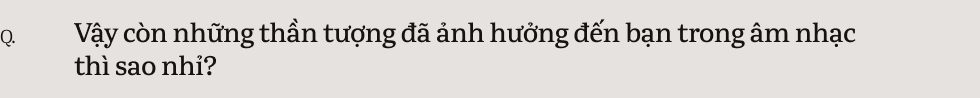 Q.

Vậy còn những thần tượng đã ảnh hưởng đến bạn trong âm nhạc thì sao nhỉ?